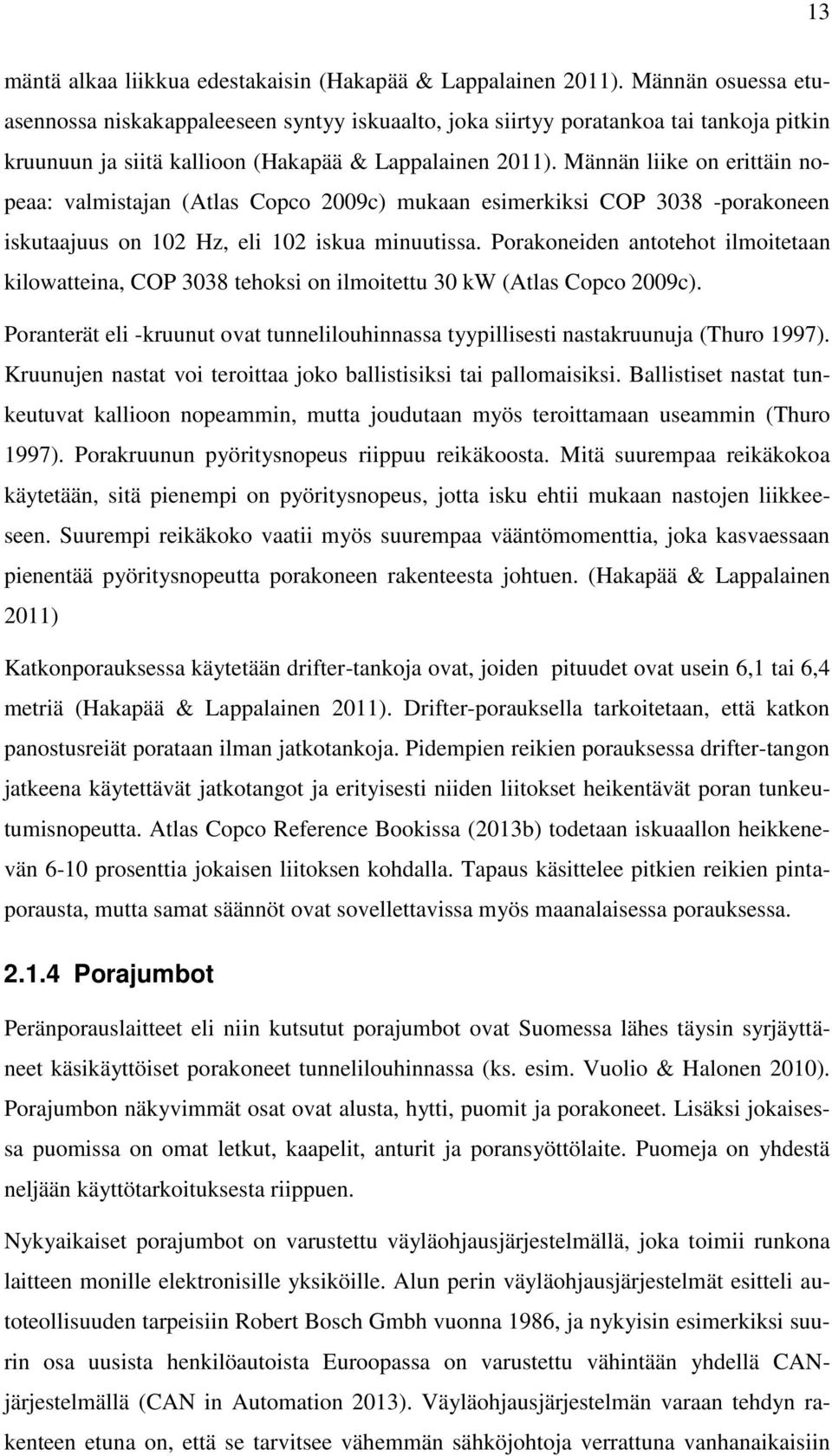 13

mäntä alkaa liikkua edestakaisin (Hakapää & Lappalainen 2011). Männän osuessa etuasennossa niskakappaleeseen syntyy iskuaalto, joka siirtyy poratankoa tai tankoja pitkin kruunuun ja siitä kallioon (Hakapää & Lappalainen 2011). Männän liike on erittäin nopeaa: valmistajan (Atlas Copco 2009c) mukaan esimerkiksi COP 3038 -porakoneen iskutaajuus on 102 Hz, eli 102 iskua minuutissa. Porakoneiden antotehot ilmoitetaan kilowatteina, COP 3038 tehoksi on ilmoitettu 30 kW (Atlas Copco 2009c).

Poranterät eli -kruunut ovat tunnelilouhinnassa tyypillisesti nastakruunuja (Thuro 1997). Kruunujen nastat voi teroittaa joko ballistisiksi tai pallomaisiksi. Ballistiset nastat tunkeutuvat kallioon nopeammin, mutta joudutaan myös teroittamaan useammin (Thuro 1997). Porakruunun pyöritysnopeus riippuu reikäkoosta. Mitä suurempaa reikäkokoa käytetään, sitä pienempi on pyöritysnopeus, jotta isku ehtii mukaan nastojen liikkeeseen. Suurempi reikäkoko vaatii myös suurempaa vääntömomenttia, joka kasvaessaan pienentää pyöritysnopeutta porakoneen rakenteesta johtuen. (Hakapää & Lappalainen 2011)

Katkonporauksessa käytetään drifter-tankoja ovat, joiden pituudet ovat usein 6,1 tai 6,4 metriä (Hakapää & Lappalainen 2011). Drifter-porauksella tarkoitetaan, että katkon panostusreiät porataan ilman jatkotankoja. Pidempien reikien porauksessa drifter-tangon jatkeena käytettävät jatkotangot ja erityisesti niiden liitokset heikentävät poran tunkeutumisnopeutta. Atlas Copco Reference Bookissa (2013b) todetaan iskuaallon heikkenevän 6-10 prosenttia jokaisen liitoksen kohdalla. Tapaus käsittelee pitkien reikien pintaporausta, mutta samat säännöt ovat sovellettavissa myös maanalaisessa porauksessa.

2.1.4 Porajumbot

Peränporauslaitteet eli niin kutsutut porajumbot ovat Suomessa lähes täysin syrjäyttäneet käsikäyttöiset porakoneet tunnelilouhinnassa (ks. esim. Vuolio & Halonen 2010). Porajumbon näkyvimmät osat ovat alusta, hytti, puomit ja porakoneet. Lisäksi jokaisessa puomissa on omat letkut, kaapelit, anturit ja poransyöttölaite. Puomeja on yhdestä neljään käyttötarkoituksesta riippuen.

Nykyaikaiset porajumbot on varustettu väyläohjausjärjestelmällä, joka toimii runkona laitteen monille elektronisille yksiköille. Alun perin väyläohjausjärjestelmät esitteli autoteollisuuden tarpeisiin Robert Bosch Gmbh vuonna 1986, ja nykyisin esimerkiksi suurin osa uusista henkilöautoista Euroopassa on varustettu vähintään yhdellä CAN-järjestelmällä (CAN in Automation 2013). Väyläohjausjärjestelmän varaan tehdyn rakenteen etuna on, että se tarvitsee vähemmän sähköjohtoja verrattuna vanhanaikaisiin